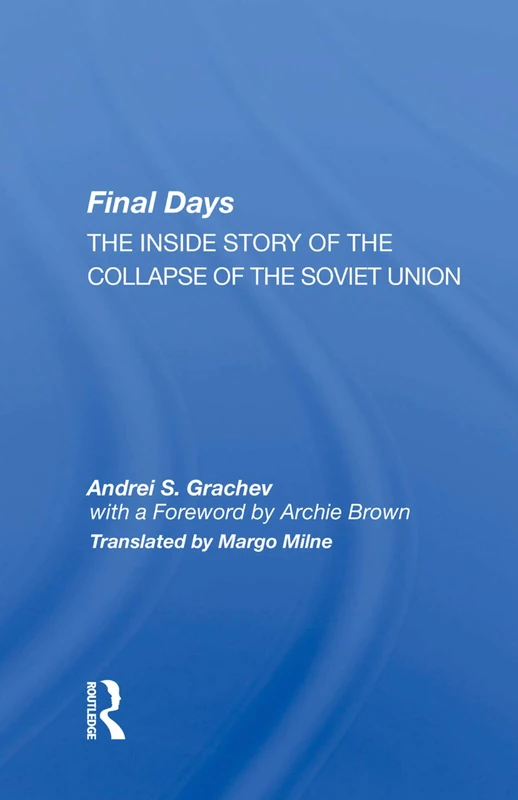 Final Days
THE INSIDE STORY OF THE COLLAPSE OF THE SOVIET UNION

Andrei S. Grachev
with a Foreword by Archie Brown
Translated by Margo Milne

ROUTLEDGE